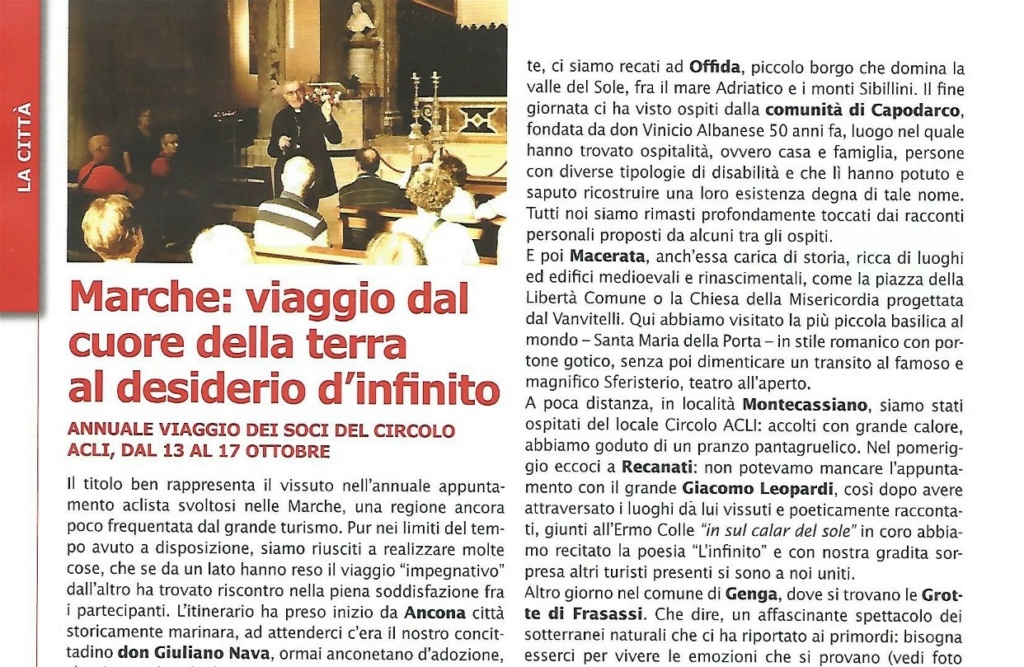 LA CITTÀ

Marche: viaggio dal cuore della terra al desiderio d'infinito

ANNUALE VIAGGIO DEI SOCI DEL CIRCOLO ACLI, DAL 13 AL 17 OTTOBRE

Il titolo ben rappresenta il vissuto nell'annuale appuntamento aclista svoltosi nelle Marche, una regione ancora poco frequentata dal grande turismo. Pur nei limiti del tempo avuto a disposizione, siamo riusciti a realizzare molte cose, che se da un lato hanno reso il viaggio "impegnativo" dall'altro ha trovato riscontro nella piena soddisfazione fra i partecipanti. L'itinerario ha preso inizio da Ancona città storicamente marinara, ad attenderci c'era il nostro concittadino don Giuliano Nava, ormai anconetano d'adozione,

te, ci siamo recati ad Offida, piccolo borgo che domina la valle del Sole, fra il mare Adriatico e i monti Sibillini. Il fine giornata ci ha visto ospiti dalla comunità di Capodarco, fondata da don Vinicio Albanese 50 anni fa, luogo nel quale hanno trovato ospitalità, ovvero casa e famiglia, persone con diverse tipologie di disabilità e che lì hanno potuto e saputo ricostruire una loro esistenza degna di tale nome. Tutti noi siamo rimasti profondamente toccati dai racconti personali proposti da alcuni tra gli ospiti.
E poi Macerata, anch'essa carica di storia, ricca di luoghi ed edifici medioevali e rinascimentali, come la piazza della Libertà Comune o la Chiesa della Misericordia progettata dal Vanvitelli. Qui abbiamo visitato la più piccola basilica al mondo – Santa Maria della Porta – in stile romanico con portone gotico, senza poi dimenticare un transito al famoso e magnifico Sferisterio, teatro all'aperto.
A poca distanza, in località Montecassiano, siamo stati ospitati del locale Circolo ACLI: accolti con grande calore, abbiamo goduto di un pranzo pantagruelico. Nel pomeriggio eccoci a Recanati: non potevamo mancare l'appuntamento con il grande Giacomo Leopardi, così dopo avere attraversato i luoghi da lui vissuti e poeticamente raccontati, giunti all'Ermo Colle "in sul calar del sole" in coro abbiamo recitato la poesia "L'infinito" e con nostra gradita sorpresa altri turisti presenti si sono a noi uniti.
Altro giorno nel comune di Genga, dove si trovano le Grotte di Frasassi. Che dire, un affascinante spettacolo dei sotterranei naturali che ci ha riportato ai primordi: bisogna esserci per vivere le emozioni che si provano (vedi foto